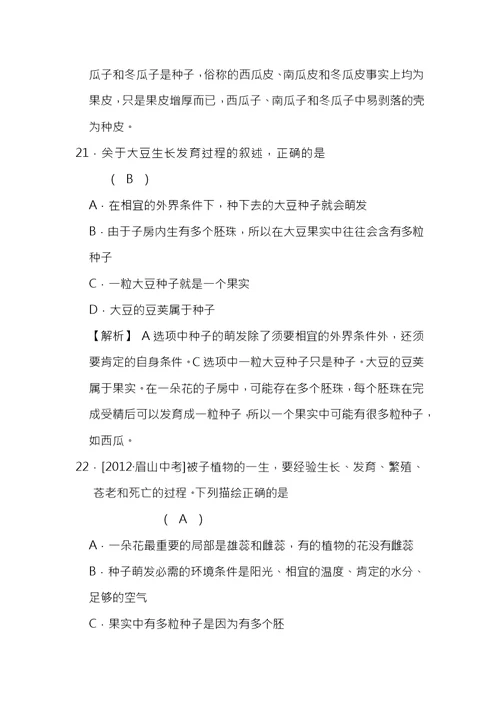 瓜子和冬瓜子是种子，俗称的西瓜皮、南瓜皮和冬瓜皮事实上均为果皮，只是果皮增厚而已，西瓜子、南瓜子和冬瓜子中易剥落的壳为种皮。

21．关于大豆生长发育过程的叙述，正确的是

( B )

A．在相宜的外界条件下，种下去的大豆种子就会萌发

B．由于子房内生有多个胚珠，所以在大豆果实中往往会含有多粒种子

C．一粒大豆种子就是一个果实

D．大豆的豆荚属于种子

【解析】 A 选项中种子的萌发除了须要相宜的外界条件外，还须要肯定的自身条件。C 选项中一粒大豆种子只是种子。大豆的豆荚属于果实。在一朵花的子房中，可能存在多个胚珠，每个胚珠在完成受精后可以发育成一粒种子，所以一个果实中可能有很多粒种子，如西瓜。

22．[2012·眉山中考]被子植物的一生，要经验生长、发育、繁殖、苍老和死亡的过程。下列描绘正确的是

( A )

A．一朵花最重要的局部是雄蕊和雌蕊，有的植物的花没有雌蕊

B．种子萌发必需的环境条件是阳光、相宜的温度、肯定的水分、足够的空气

C．果实中有多粒种子是因为有多个胚